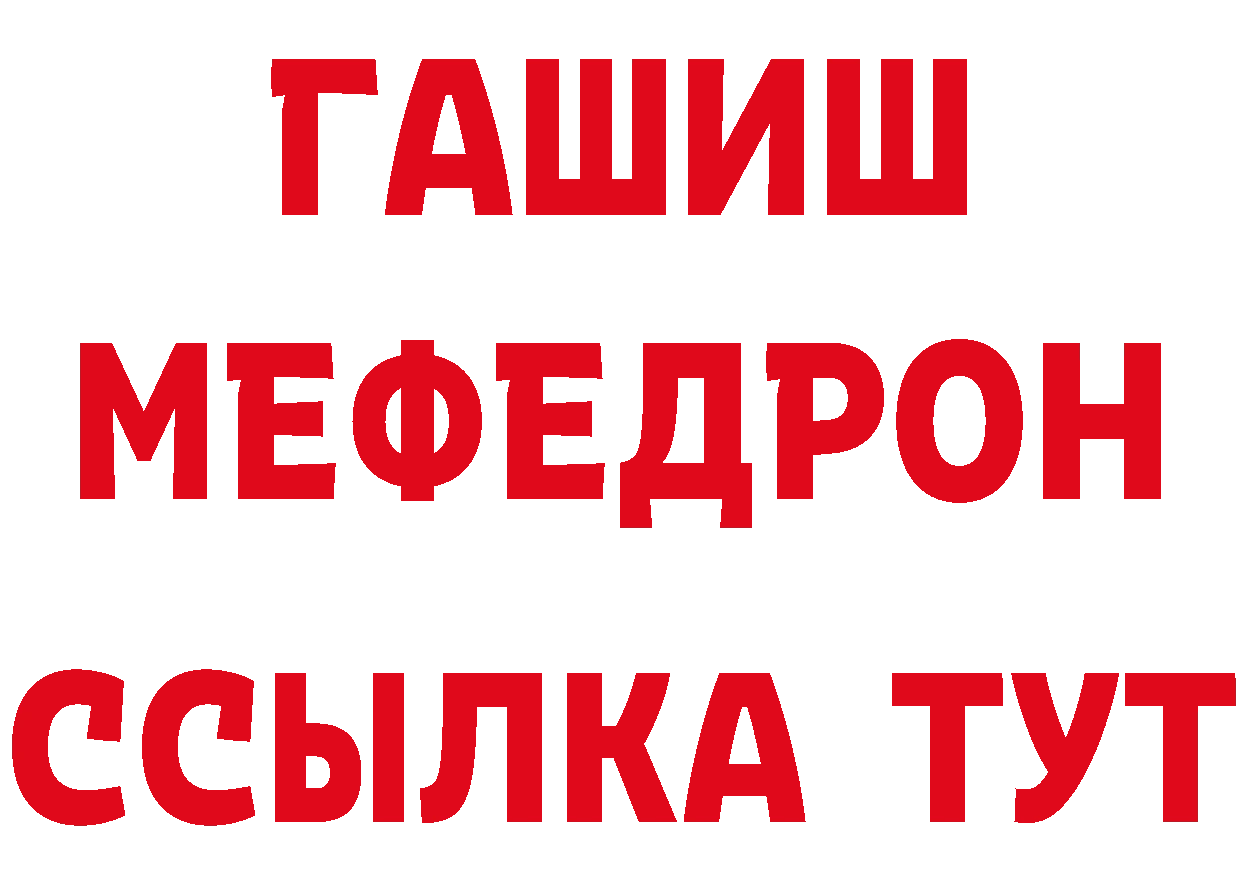 ГАШИШ
МЕФЕДРОН
ССЫЛКА ТУТ